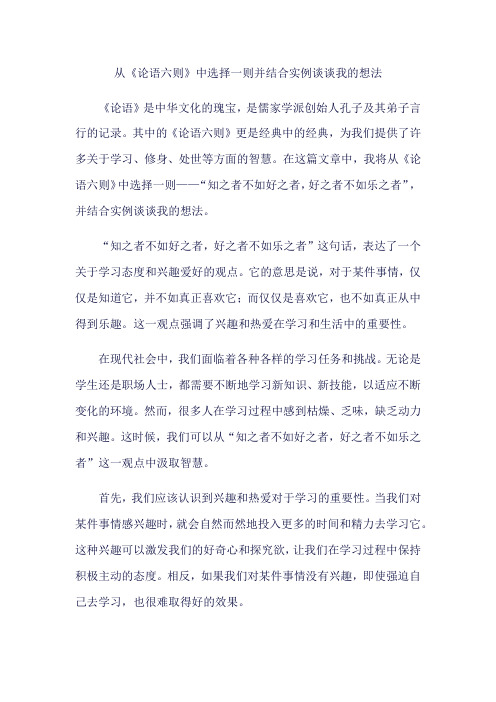 从《论语六则》中选择一则并结合实例谈谈我的想法

《论语》是中华文化的瑰宝，是儒家学派创始人孔子及其弟子言行的记录。其中的《论语六则》更是经典中的经典，为我们提供了许多关于学习、修身、处世等方面的智慧。在这篇文章中，我将从《论语六则》中选择一则——“知之者不如好之者，好之者不如乐之者”，并结合实例谈谈我的想法。

“知之者不如好之者，好之者不如乐之者”这句话，表达了一个关于学习态度和兴趣爱好的观点。它的意思是说，对于某件事情，仅仅是知道它，并不如真正喜欢它；而仅仅是喜欢它，也不如真正从中得到乐趣。这一观点强调了兴趣和热爱在学习和生活中的重要性。

在现代社会中，我们面临着各种各样的学习任务和挑战。无论是学生还是职场人士，都需要不断地学习新知识、新技能，以适应不断变化的环境。然而，很多人在学习过程中感到枯燥、乏味，缺乏动力和兴趣。这时候，我们可以从“知之者不如好之者，好之者不如乐之者”这一观点中汲取智慧。

首先，我们应该认识到兴趣和热爱对于学习的重要性。当我们对某件事情感兴趣时，就会自然而然地投入更多的时间和精力去学习它。这种兴趣可以激发我们的好奇心和探究欲，让我们在学习过程中保持积极主动的态度。相反，如果我们对某件事情没有兴趣，即使强迫自己去学习，也很难取得好的效果。